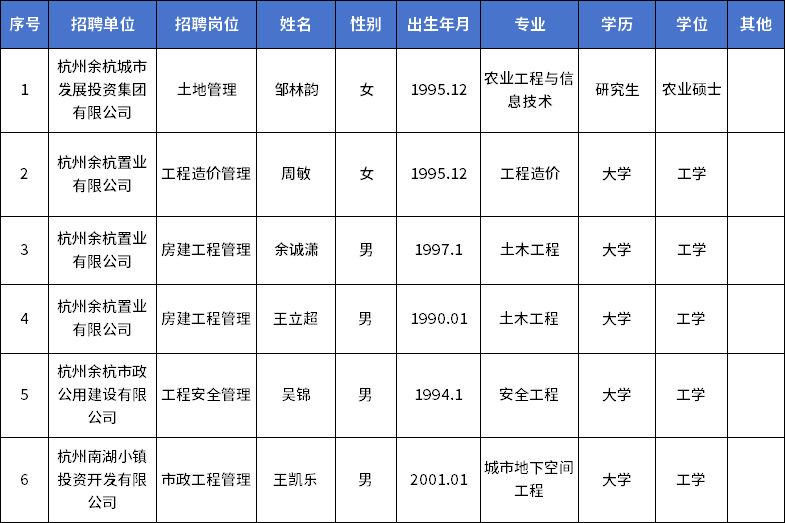 | 序号 | 招聘单位 | 招聘岗位 | 姓名 | 性别 | 出生年月 | 专业 | 学历 | 学位 | 其他 |
|---|---|---|---|---|---|---|---|---|---|
| 1 | 杭州余杭城市发展投资集团有限公司 | 土地管理 | 邹林韵 | 女 | 1995.12 | 农业工程与信息技术 | 研究生 | 农业硕士 | |
| 2 | 杭州余杭置业有限公司 | 工程造价管理 | 周敏 | 女 | 1995.12 | 工程造价 | 大学 | 工学 | |
| 3 | 杭州余杭置业有限公司 | 房建工程管理 | 余诚潇 | 男 | 1997.1 | 土木工程 | 大学 | 工学 | |
| 4 | 杭州余杭置业有限公司 | 房建工程管理 | 王立超 | 男 | 1990.01 | 土木工程 | 大学 | 工学 | |
| 5 | 杭州余杭市政公用建设有限公司 | 工程安全管理 | 吴锦 | 男 | 1994.1 | 安全工程 | 大学 | 工学 | |
| 6 | 杭州南湖小镇投资开发有限公司 | 市政工程管理 | 王凯乐 | 男 | 2001.01 | 城市地下空间工程 | 大学 | 工学 | |